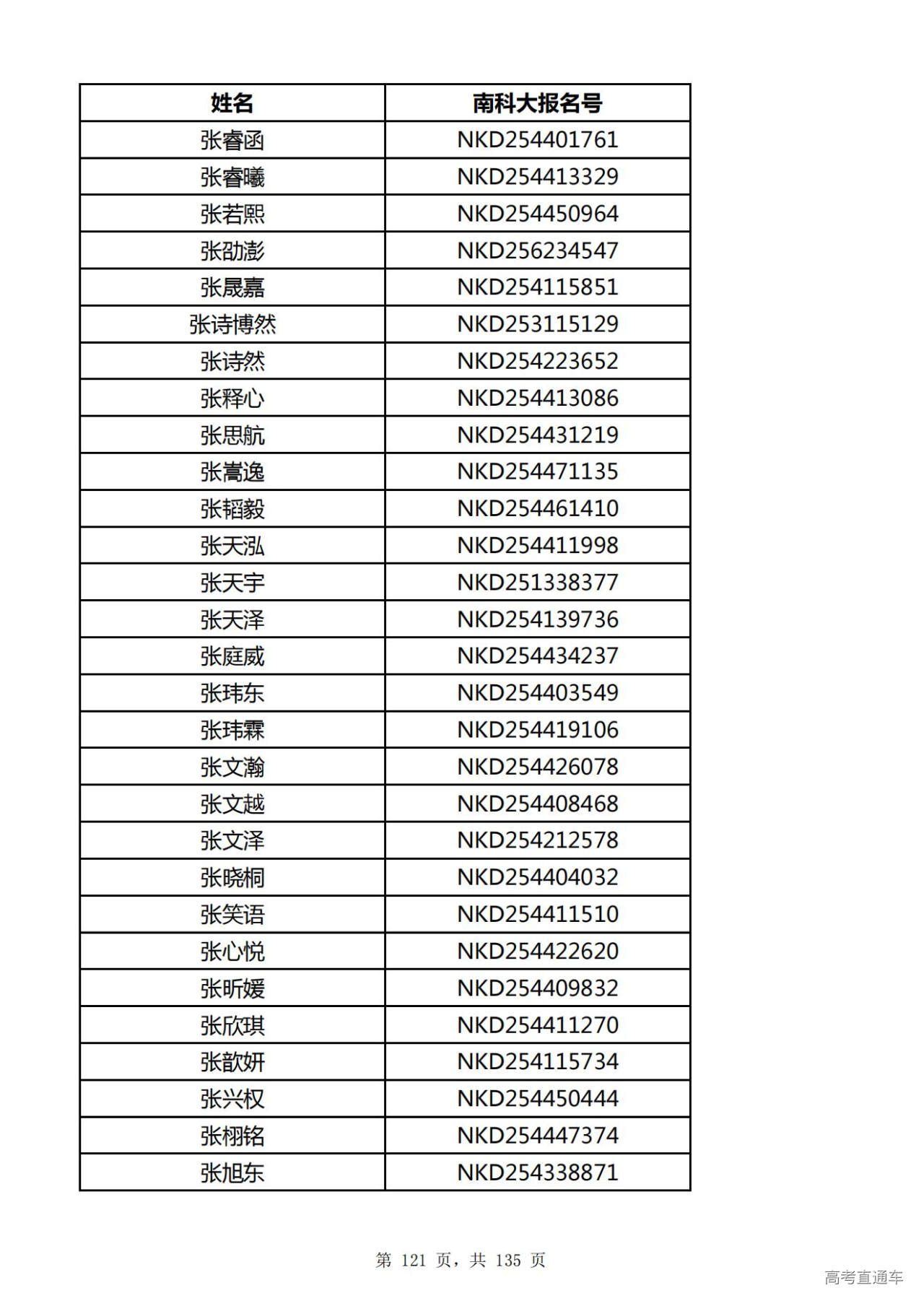 | 姓名 | 南科大报名号 |
|---|---|
| 张睿函 | NKD254401761 |
| 张睿曦 | NKD254413329 |
| 张若熙 | NKD254450964 |
| 张劭澎 | NKD256234547 |
| 张晟嘉 | NKD254115851 |
| 张诗博然 | NKD253115129 |
| 张诗然 | NKD254223652 |
| 张释心 | NKD254413086 |
| 张思航 | NKD254431219 |
| 张嵩逸 | NKD254471135 |
| 张韬毅 | NKD254461410 |
| 张天泓 | NKD254411998 |
| 张天宇 | NKD251338377 |
| 张天泽 | NKD254139736 |
| 张庭威 | NKD254434237 |
| 张玮东 | NKD254403549 |
| 张玮霖 | NKD254419106 |
| 张文瀚 | NKD254426078 |
| 张文越 | NKD254408468 |
| 张文泽 | NKD254212578 |
| 张晓桐 | NKD254404032 |
| 张笑语 | NKD254411510 |
| 张心悦 | NKD254422620 |
| 张昕媛 | NKD254409832 |
| 张欣琪 | NKD254411270 |
| 张歆妍 | NKD254115734 |
| 张兴权 | NKD254450444 |
| 张栩铭 | NKD254447374 |
| 张旭东 | NKD254338871 |

第 121 页，共 135 页

高考直通车